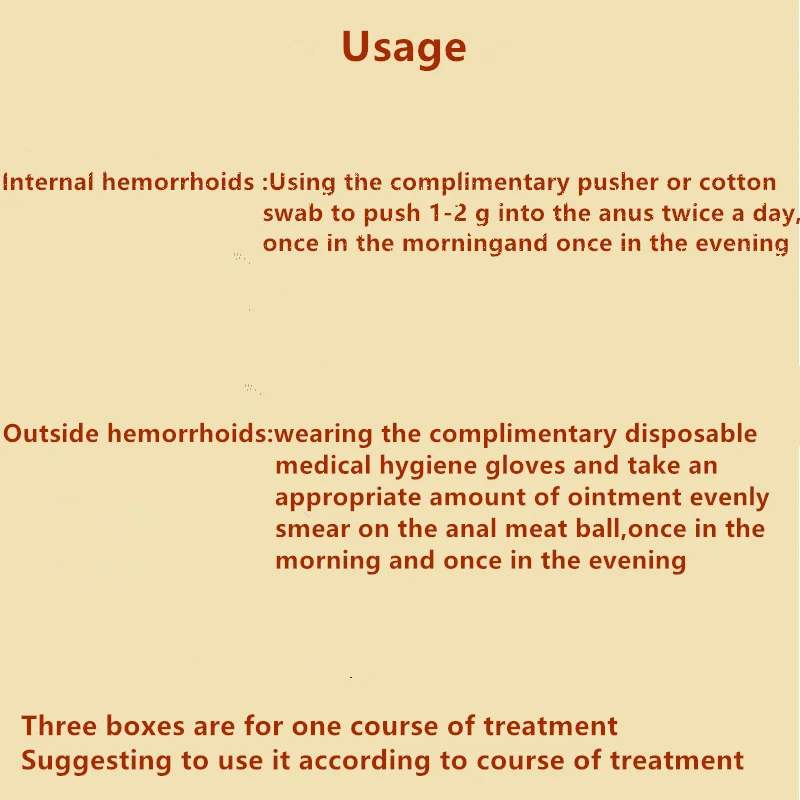 Usage

Internal hemorrhoids :Using the complimentary pusher or cotton swab to push 1-2 g into the anus twice a day, once in the morningand once in the evening

Outside hemorrhoids:wearing the complimentary disposable medical hygiene gloves and take an appropriate amount of ointment evenly smear on the anal meat ball,once in the morning and once in the evening

Three boxes are for one course of treatment
Suggesting to use it according to course of treatment